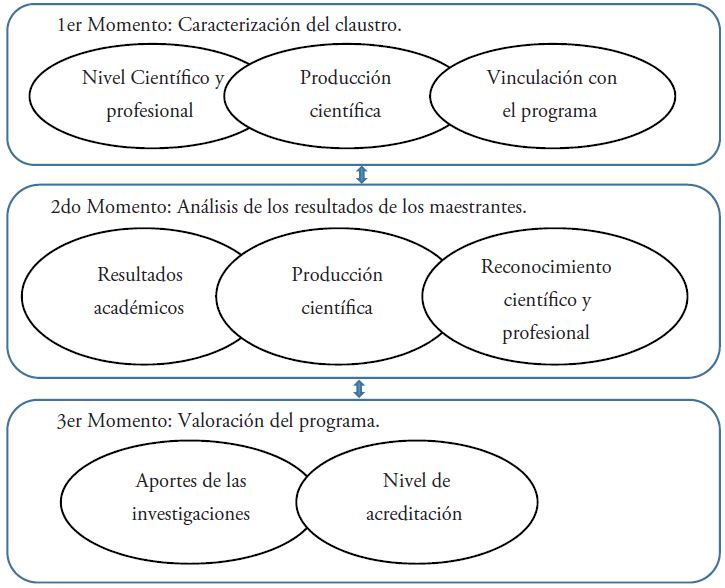 1er Momento: Caracterización del claustro.

Nivel Científico y profesional

Producción científica

Vinculación con el programa

2do Momento: Análisis de los resultados de los maestrantes.

Resultados académicos

Producción científica

Reconocimiento científico y profesional

3er Momento: Valoración del programa.

Aportes de las investigaciones

Nivel de acreditación